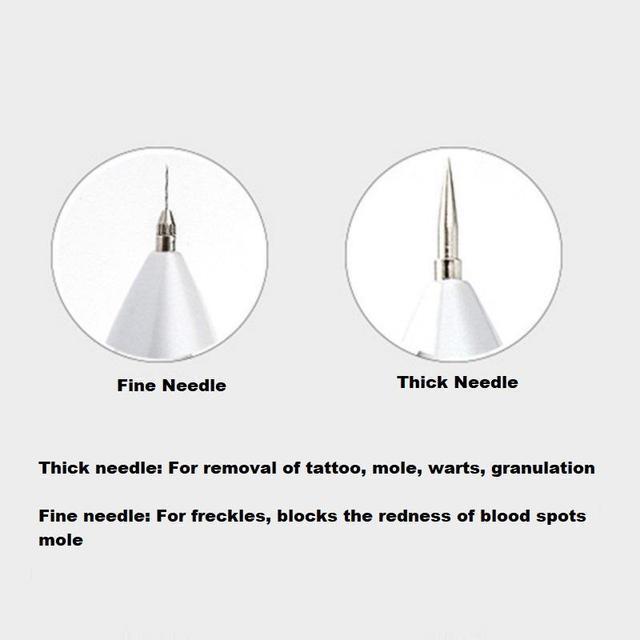 Fine Needle

Thick Needle

Thick needle: For removal of tattoo, mole, warts, granulation

Fine needle: For freckles, blocks the redness of blood spots mole